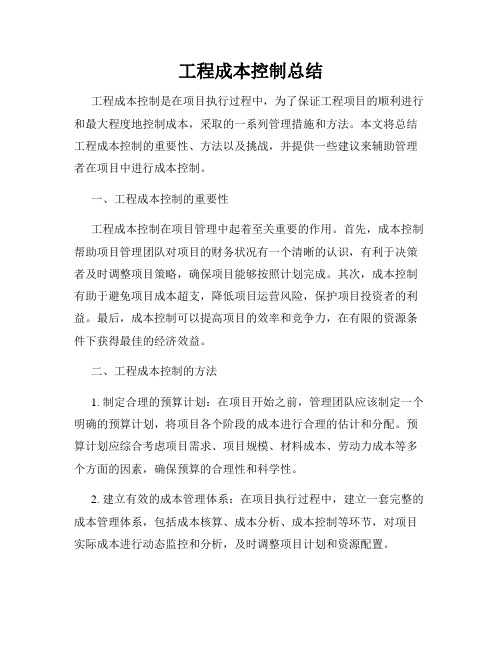 工程成本控制总结

工程成本控制是在项目执行过程中，为了保证工程项目的顺利进行和最大程度地控制成本，采取的一系列管理措施和方法。本文将总结工程成本控制的重要性、方法以及挑战，并提供一些建议来辅助管理者在项目中进行成本控制。

一、工程成本控制的重要性

工程成本控制在项目管理中起着至关重要的作用。首先，成本控制帮助项目管理团队对项目的财务状况有一个清晰的认识，有利于决策者及时调整项目策略，确保项目能够按照计划完成。其次，成本控制有助于避免项目成本超支，降低项目运营风险，保护项目投资者的利益。最后，成本控制可以提高项目的效率和竞争力，在有限的资源条件下获得最佳的经济效益。

二、工程成本控制的方法

1. 制定合理的预算计划：在项目开始之前，管理团队应该制定一个明确的预算计划，将项目各个阶段的成本进行合理的估计和分配。预算计划应综合考虑项目需求、项目规模、材料成本、劳动力成本等多个方面的因素，确保预算的合理性和科学性。

2. 建立有效的成本管理体系：在项目执行过程中，建立一套完整的成本管理体系，包括成本核算、成本分析、成本控制等环节，对项目实际成本进行动态监控和分析，及时调整项目计划和资源配置。